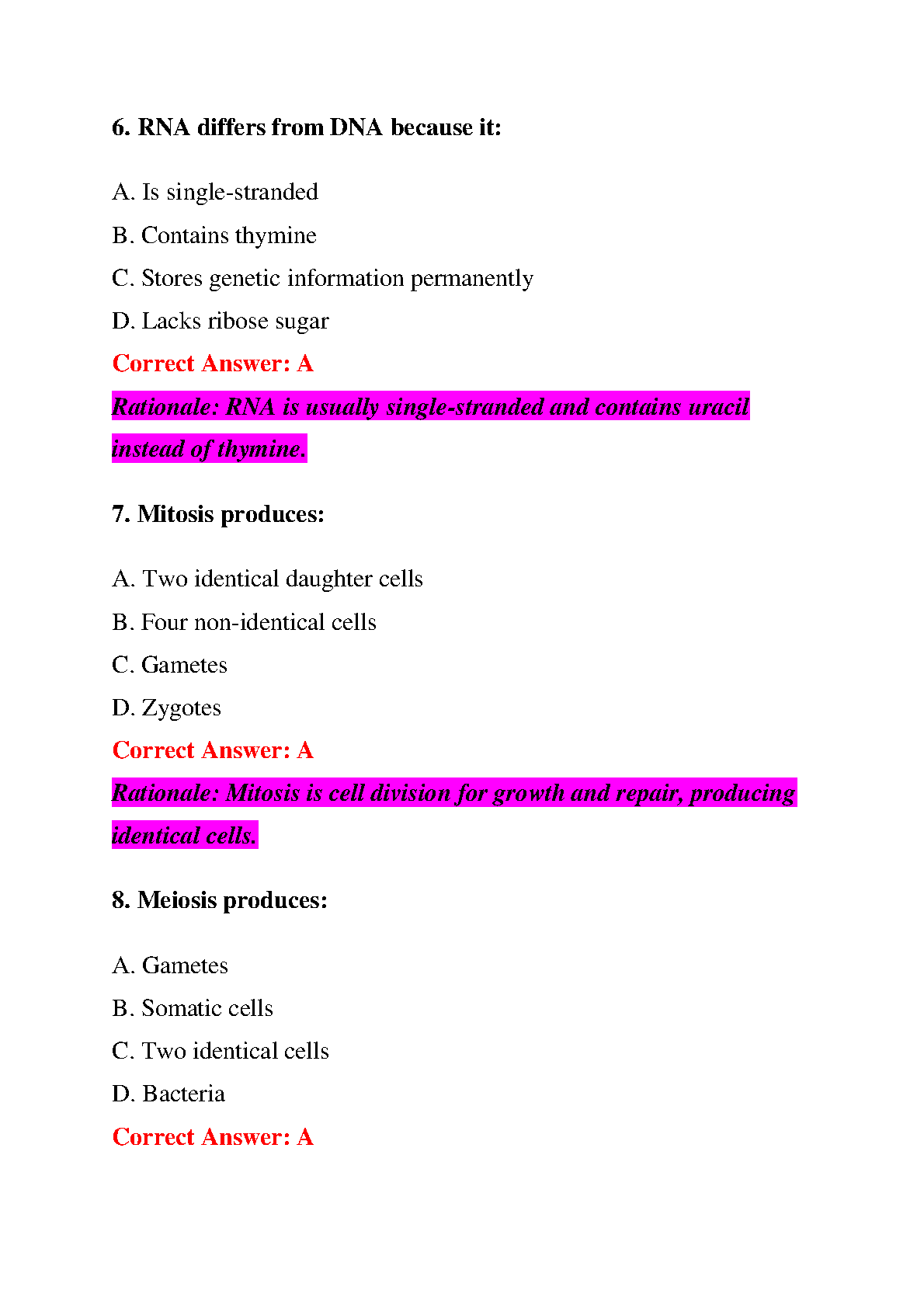 6. RNA differs from DNA because it:

A. Is single-stranded

B. Contains thymine

C. Stores genetic information permanently

D. Lacks ribose sugar

Correct Answer: A

Rationale: RNA is usually single-stranded and contains uracil instead of thymine.

7. Mitosis produces:

A. Two identical daughter cells

B. Four non-identical cells

C. Gametes

D. Zygotes

Correct Answer: A

Rationale: Mitosis is cell division for growth and repair, producing identical cells.

8. Meiosis produces:

A. Gametes

B. Somatic cells

C. Two identical cells

D. Bacteria

Correct Answer: A